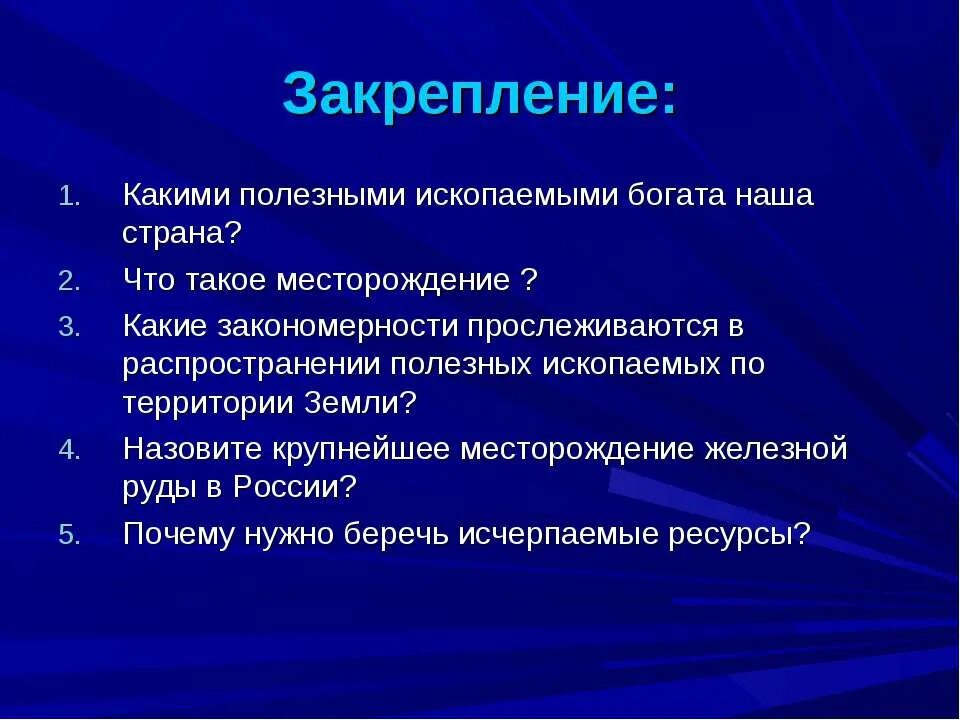 Закрепление:

1. Какими полезными ископаемыми богата наша страна?
2. Что такое месторождение ?
3. Какие закономерности прослеживаются в распространении полезных ископаемых по территории Земли?
4. Назовите крупнейшее месторождение железной руды в России?
5. Почему нужно беречь исчерпаемые ресурсы?